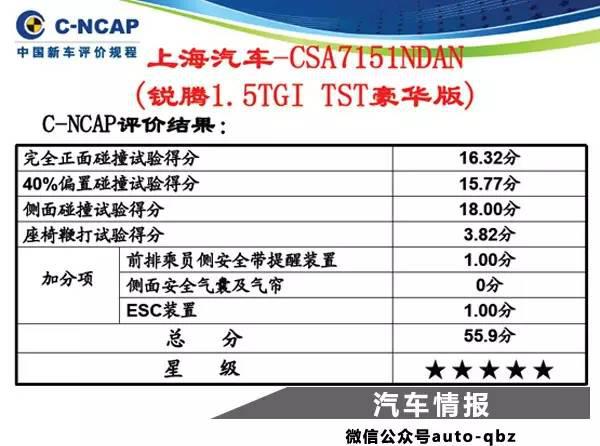 C-NCAP
中国新车评价规程

上海汽车-CSA7151NDAN
(锐腾1.5TGI TST豪华版)

C-NCAP评价结果:

| 完全正面碰撞试验得分 | | 16.32分 |
|---|---|---|
| 40%偏置碰撞试验得分 | | 15.77分 |
| 侧面碰撞试验得分 | | 18.00分 |
| 座椅鞭打试验得分 | | 3.82分 |
| 加分项 | 前排乘员侧安全带提醒装置 | 1.00分 |
| | 侧面安全气囊及气帘 | 0分 |
| | ESC装置 | 1.00分 |
| 总 分 | | 55.9分 |
| 星 级 | | ★★★★★ |

汽车情报
微信公众号auto-qbz